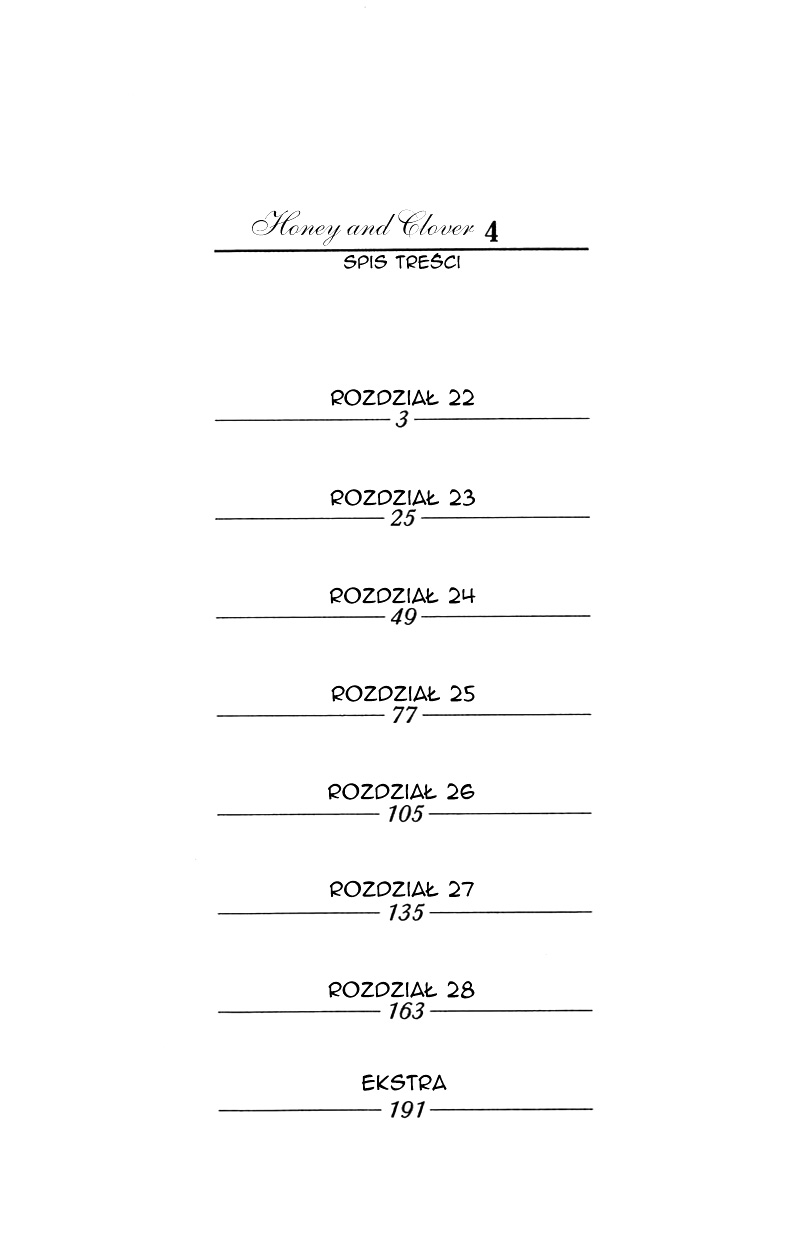 Honey and Clover 4
SPIS TREŚCI

ROZDZIAŁ 22
3

ROZDZIAŁ 23
25

ROZDZIAŁ 24
49

ROZDZIAŁ 25
77

ROZDZIAŁ 26
105

ROZDZIAŁ 27
135

ROZDZIAŁ 28
163

EKSTRA
191